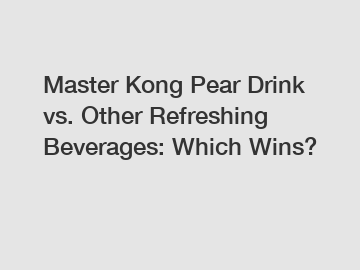 Master Kong Pear Drink vs. Other Refreshing Beverages: Which Wins?